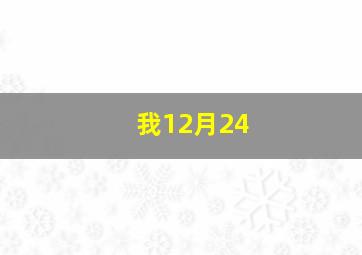 我12月24